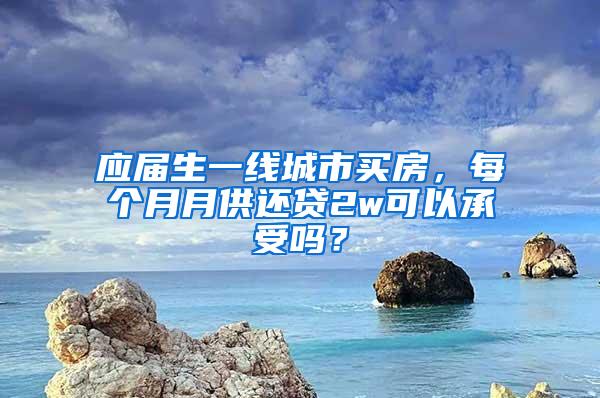 应届生一线城市买房，每个月月供还贷2w可以承受吗？